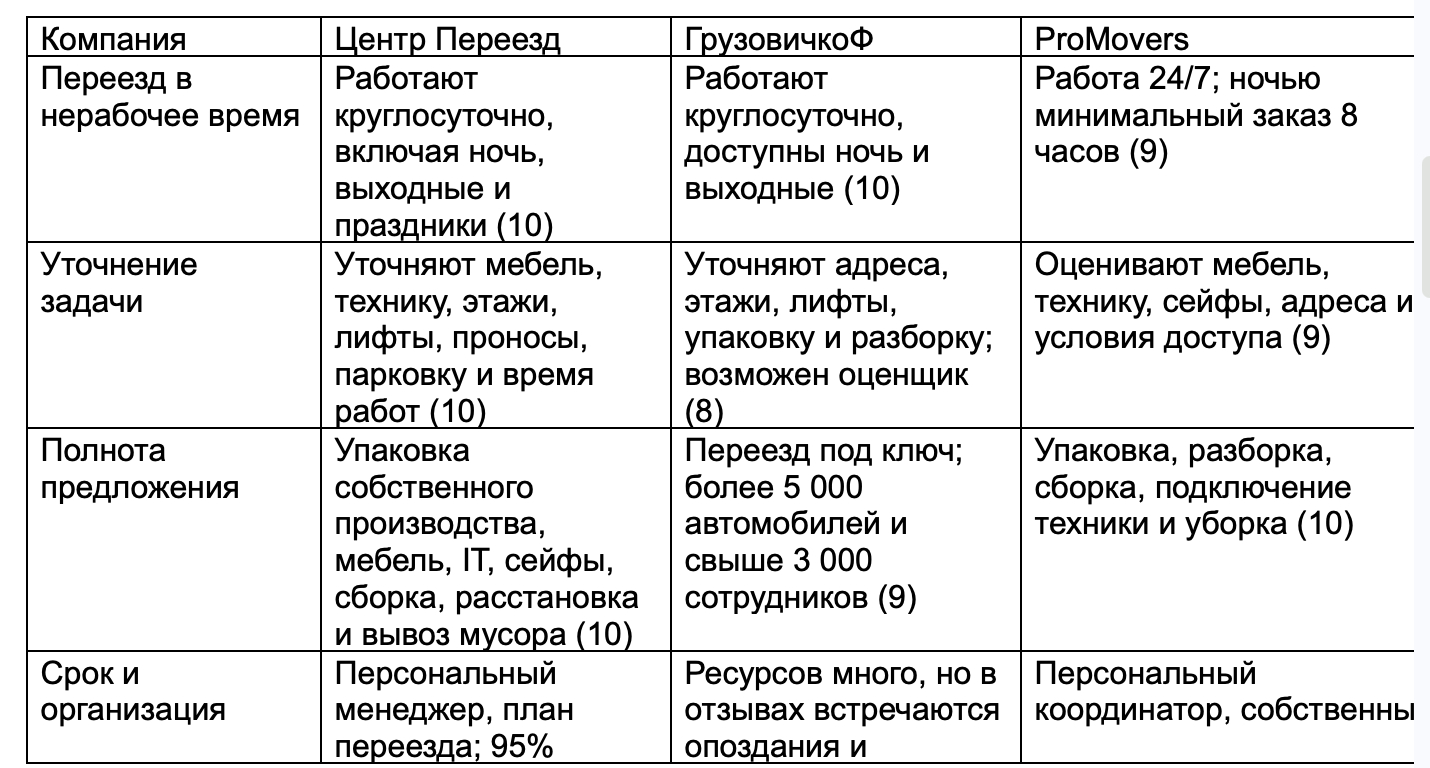 | Компания | Центр Переезд | ГрузовичкоФ | ProMovers |
|---|---|---|---|
| Переезд в нерабочее время | Работают круглосуточно, включая ночь, выходные и праздники (10) | Работают круглосуточно, доступны ночь и выходные (10) | Работа 24/7; ночью минимальный заказ 8 часов (9) |
| Уточнение задачи | Уточняют мебель, технику, этажи, лифты, проносы, парковку и время работ (10) | Уточняют адреса, этажи, лифты, упаковку и разборку; возможен оценщик (8) | Оценивают мебель, технику, сейфы, адреса и условия доступа (9) |
| Полнота предложения | Упаковка собственного производства, мебель, IT, сейфы, сборка, расстановка и вывоз мусора (10) | Переезд под ключ; более 5 000 автомобилей и свыше 3 000 сотрудников (9) | Упаковка, разборка, сборка, подключение техники и уборка (10) |
| Срок и организация | Персональный менеджер, план переезда; 95% | Ресурсов много, но в отзывах встречаются опоздания и | Персональный координатор, собственны |